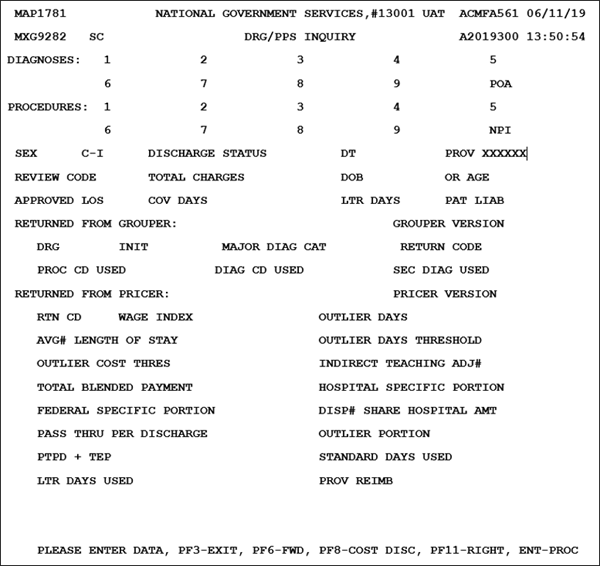 MAP1781 NATIONAL GOVERNMENT SERVICES,#13001 UAT ACMFA561 06/11/19
MXG9282 SC DRG/PPS INQUIRY A2019300 13:50:54
DIAGNOSES: 1 2 3 4 5
6 7 8 9 POA
PROCEDURES: 1 2 3 4 5
6 7 8 9 NPI
SEX C-I DISCHARGE STATUS DT PROV XXXXXX
REVIEW CODE TOTAL CHARGES DOB OR AGE
APPROVED LOS COV DAYS LTR DAYS PAT LIAB
RETURNED FROM GROUPER: GROUPER VERSION
DRG INIT MAJOR DIAG CAT RETURN CODE
PROC CD USED DIAG CD USED SEC DIAG USED
RETURNED FROM PRICER: PRICER VERSION
RTN CD WAGE INDEX OUTLIER DAYS
AVG# LENGTH OF STAY OUTLIER DAYS THRESHOLD
OUTLIER COST THRES INDIRECT TEACHING ADJ#
TOTAL BLENDED PAYMENT HOSPITAL SPECIFIC PORTION
FEDERAL SPECIFIC PORTION DISP# SHARE HOSPITAL AMT
PASS THRU PER DISCHARGE OUTLIER PORTION
PTPD + TEP STANDARD DAYS USED
LTR DAYS USED PROV REIMB

PLEASE ENTER DATA, PF3-EXIT, PF6-FWD, PF8-COST DISC, PF11-RIGHT, ENT-PROC